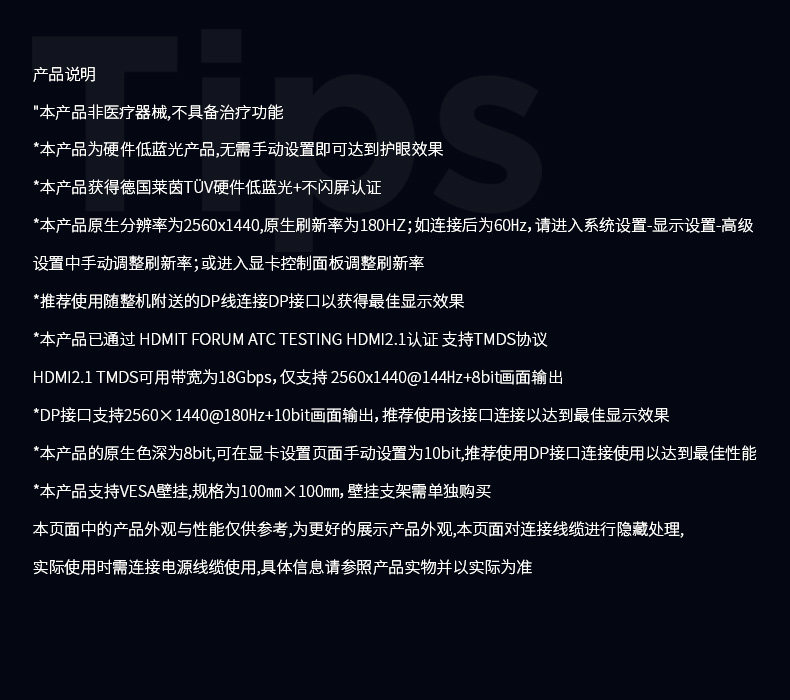 产品说明

"本产品非医疗器械,不具备治疗功能

*本产品为硬件低蓝光产品,无需手动设置即可达到护眼效果

*本产品获得德国莱茵TÜV硬件低蓝光+不闪屏认证

*本产品原生分辨率为2560x1440,原生刷新率为180HZ;如连接后为60Hz,请进入系统设置-显示设置-高级设置中手动调整刷新率;或进入显卡控制面板调整刷新率

*推荐使用随整机附送的DP线连接DP接口以获得最佳显示效果

*本产品已通过 HDMIT FORUM ATC TESTING HDMI2.1认证 支持TMDS协议

HDMI2.1 TMDS可用带宽为18Gbps,仅支持 2560x1440@144Hz+8bit画面输出

*DP接口支持2560×1440@180Hz+10bit画面输出,推荐使用该接口连接以达到最佳显示效果

*本产品的原生色深为8bit,可在显卡设置页面手动设置为10bit,推荐使用DP接口连接使用以达到最佳性能

*本产品支持VESA壁挂,规格为100㎜×100㎜,壁挂支架需单独购买

本页面中的产品外观与性能仅供参考,为更好的展示产品外观,本页面对连接线缆进行隐藏处理,

实际使用时需连接电源线缆使用,具体信息请参照产品实物并以实际为准

Tips